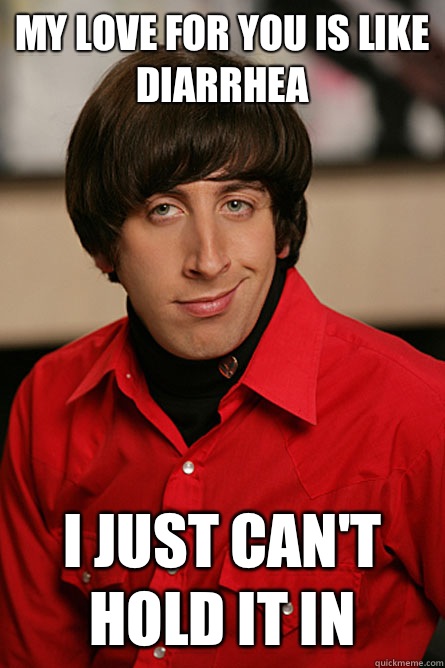 MY LOVE FOR YOU IS LIKE DIARRHEA

I JUST CAN'T HOLD IT IN

quickmeme.com